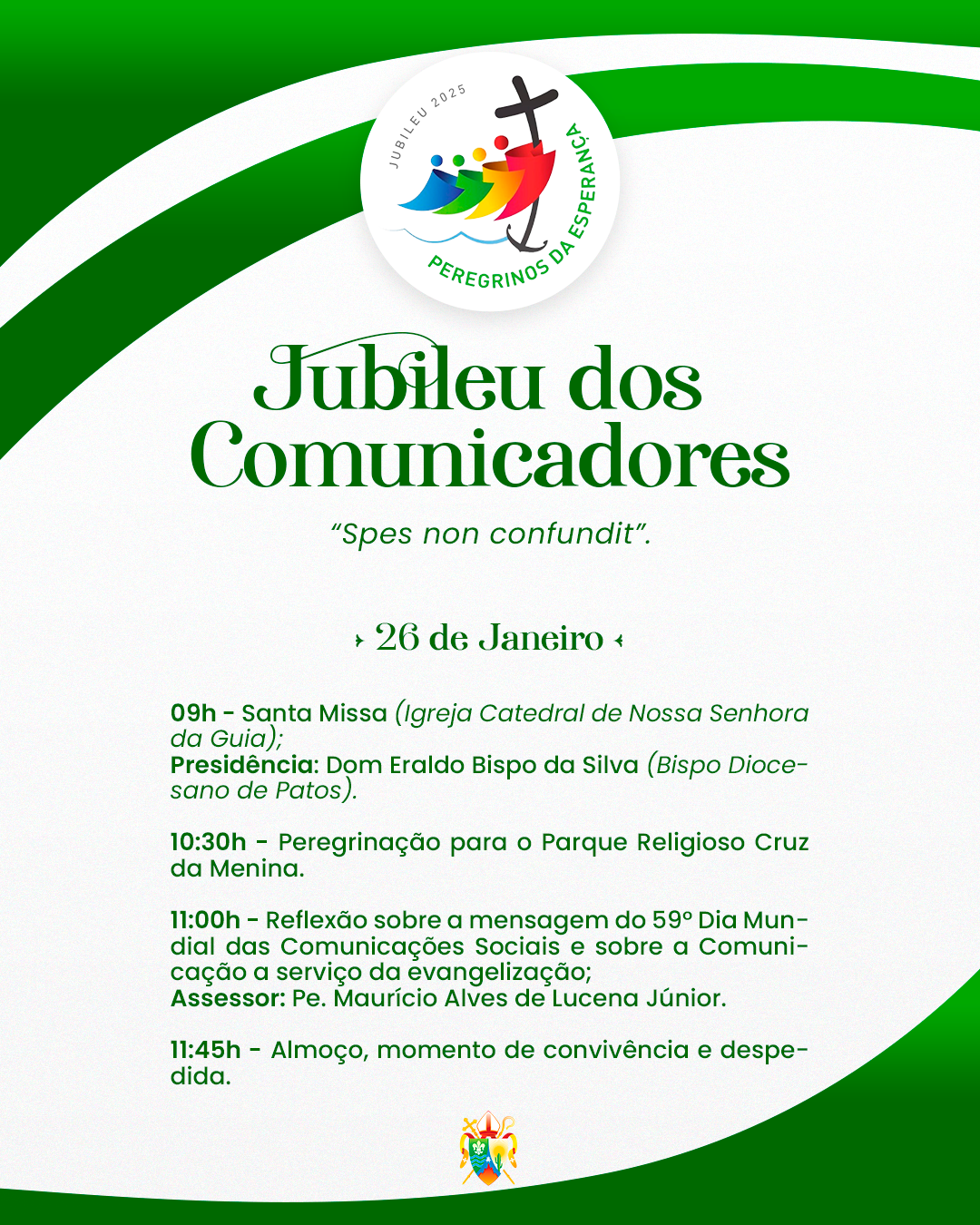 JUBILEU 2025

PEREGRINOS DA ESPERANÇA

Jubileu dos Comunicadores

"Spes non confundit".

26 de Janeiro

09h - Santa Missa (Igreja Catedral de Nossa Senhora da Guia);
Presidência: Dom Eraldo Bispo da Silva (Bispo Diocesano de Patos).

10:30h - Peregrinação para o Parque Religioso Cruz da Menina.

11:00h - Reflexão sobre a mensagem do 59º Dia Mundial das Comunicações Sociais e sobre a Comunicação a serviço da evangelização;
Assessor: Pe. Maurício Alves de Lucena Júnior.

11:45h - Almoço, momento de convivência e despedida.